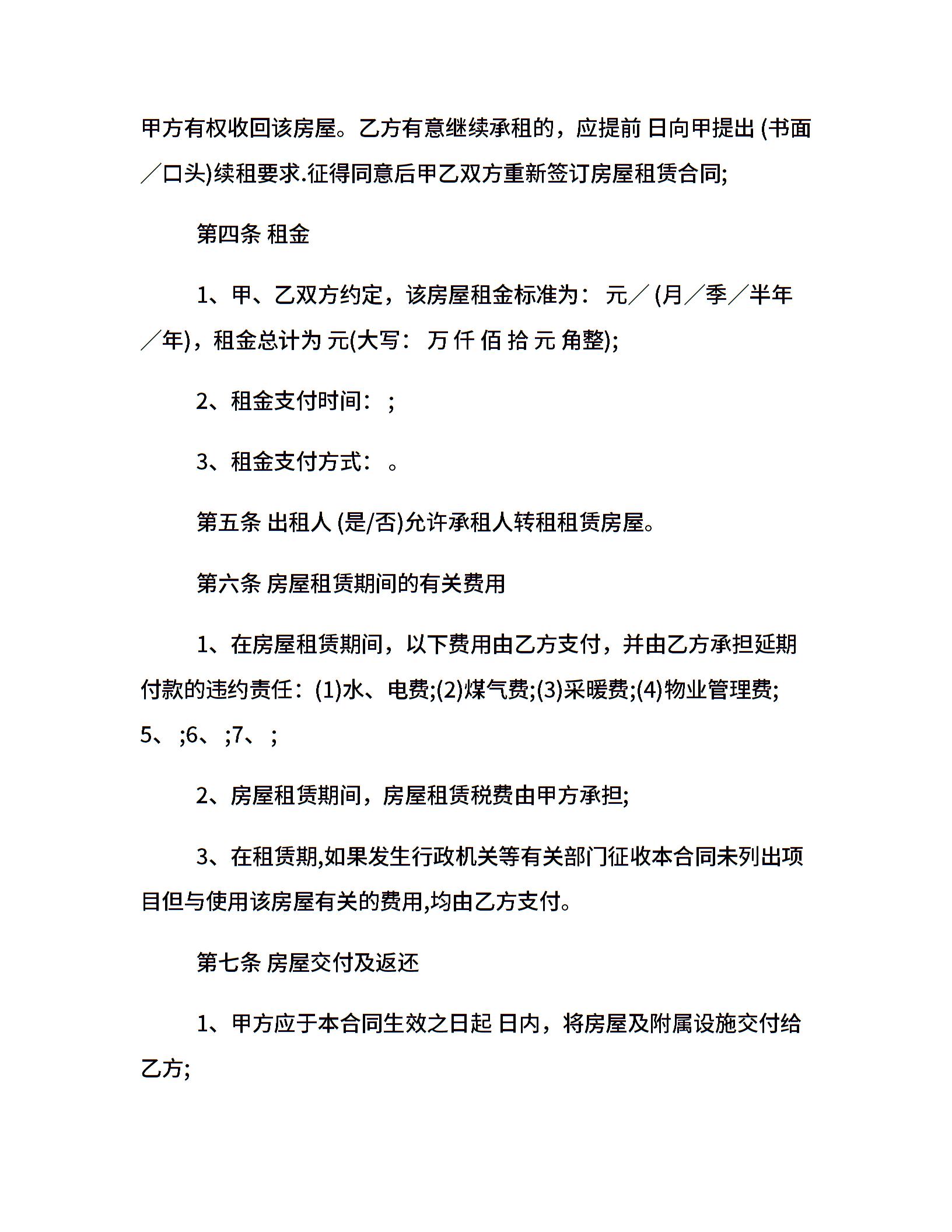 甲方有权收回该房屋。乙方有意继续承租的，应提前 日向甲提出 (书面／口头)续租要求.征得同意后甲乙双方重新签订房屋租赁合同;

第四条 租金

1、甲、乙双方约定，该房屋租金标准为： 元／ (月／季／半年／年)，租金总计为 元(大写： 万 仟 佰 拾 元 角整);

2、租金支付时间： ;

3、租金支付方式： 。

第五条 出租人 (是/否)允许承租人转租租赁房屋。

第六条 房屋租赁期间的有关费用

1、在房屋租赁期间，以下费用由乙方支付，并由乙方承担延期付款的违约责任：(1)水、电费;(2)煤气费;(3)采暖费;(4)物业管理费; 5、 ;6、 ;7、 ;

2、房屋租赁期间，房屋租赁税费由甲方承担;

3、在租赁期,如果发生行政机关等有关部门征收本合同未列出项目但与使用该房屋有关的费用,均由乙方支付。

第七条 房屋交付及返还

1、甲方应于本合同生效之日起 日内，将房屋及附属设施交付给乙方;